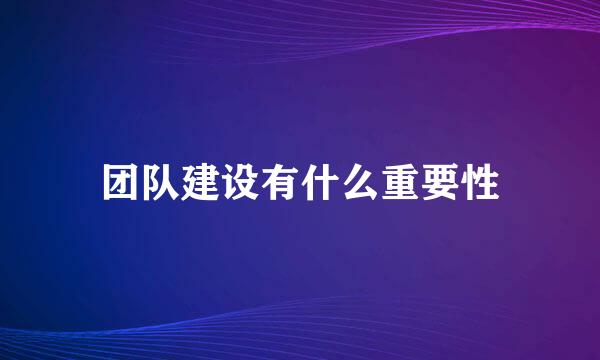 团队建设有什么重要性